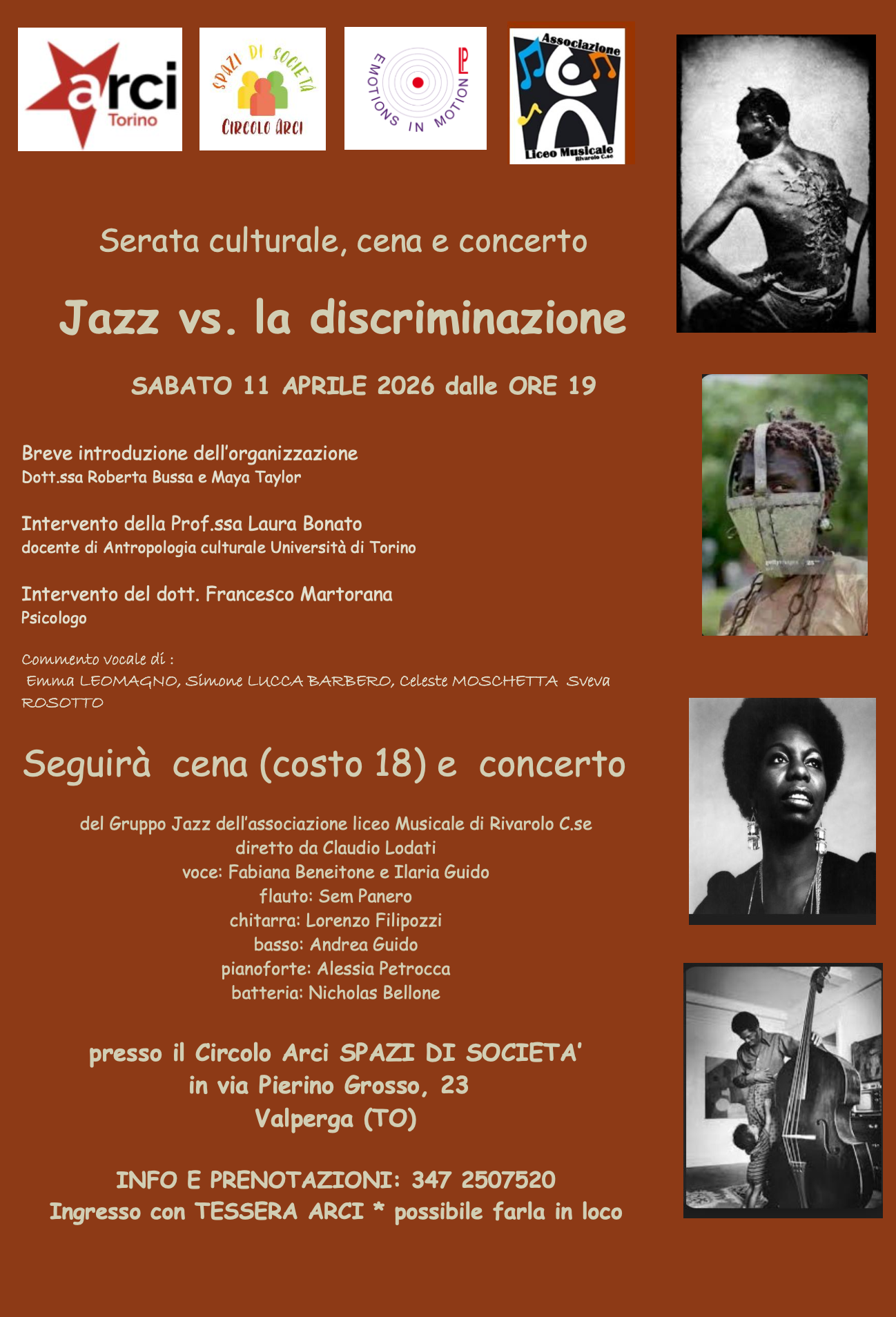 arci Torino

SPAZI DI SOCIETÀ
CIRCOLO ARCI

EMOTIONS IN MOTION

Associazione
Liceo Musicale
Rivarolo C.se

Serata culturale, cena e concerto

Jazz vs. la discriminazione

SABATO 11 APRILE 2026 dalle ORE 19

Breve introduzione dell'organizzazione
Dott.ssa Roberta Bussa e Maya Taylor

Intervento della Prof.ssa Laura Bonato
docente di Antropologia culturale Università di Torino

Intervento del dott. Francesco Martorana
Psicologo

Commento vocale di :
Emma LEOMAGNO, Simone LUCCA BARBERO, Celeste MOSCHETTA Sveva ROSOTTO

Seguirà cena (costo 18) e concerto

del Gruppo Jazz dell'associazione liceo Musicale di Rivarolo C.se
diretto da Claudio Lodati
voce: Fabiana Beneitone e Ilaria Guido
flauto: Sem Panero
chitarra: Lorenzo Filipozzi
basso: Andrea Guido
pianoforte: Alessia Petrocca
batteria: Nicholas Bellone

presso il Circolo Arci SPAZI DI SOCIETA'
in via Pierino Grosso, 23
Valperga (TO)

INFO E PRENOTAZIONI: 347 2507520
Ingresso con TESSERA ARCI * possibile farla in loco